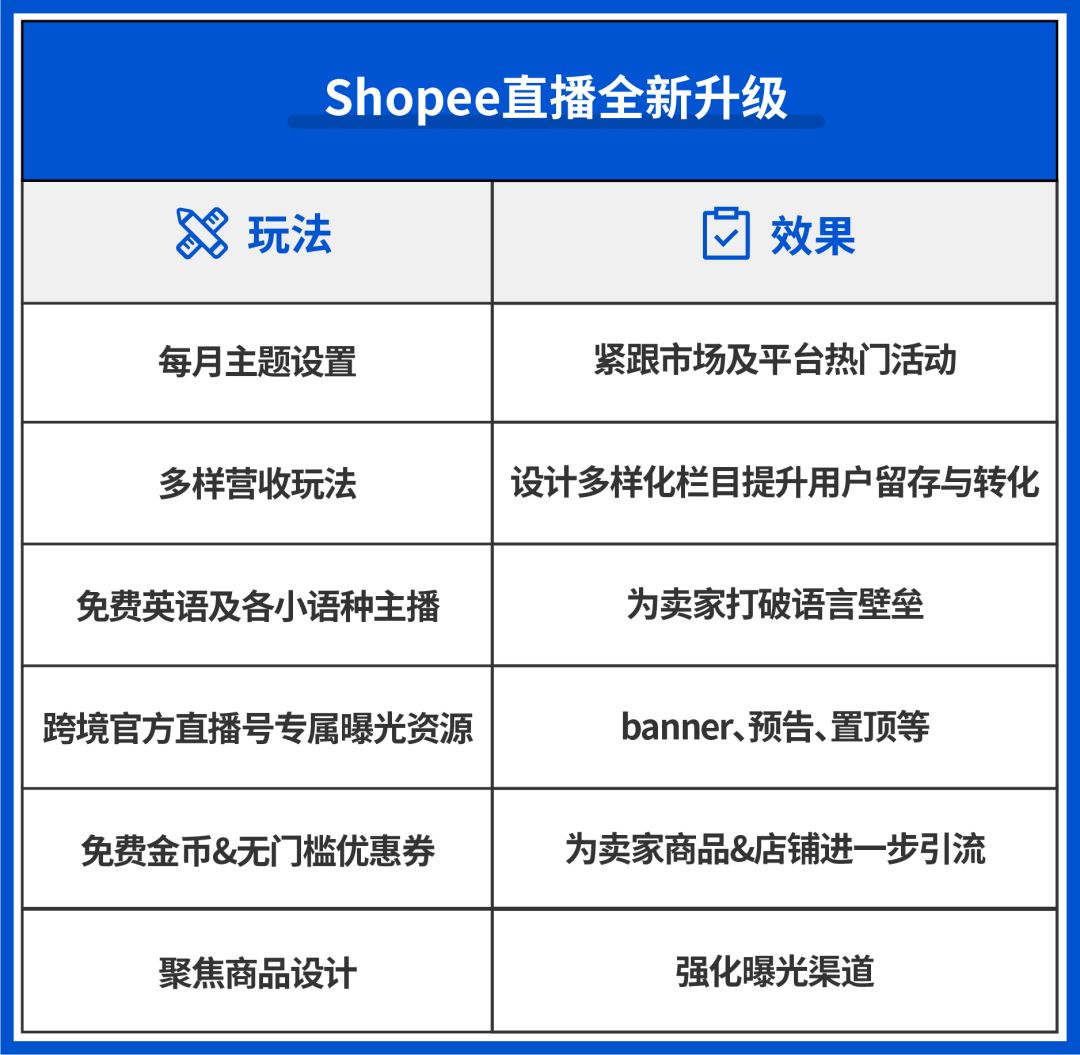 Shopee直播全新升级

| 玩法 | 效果 |
|---|---|
| 每月主题设置 | 紧跟市场及平台热门活动 |
| 多样营收玩法 | 设计多样化栏目提升用户留存与转化 |
| 免费英语及各小语种主播 | 为卖家打破语言壁垒 |
| 跨境官方直播号专属曝光资源 | banner、预告、置顶等 |
| 免费金币&无门槛优惠券 | 为卖家商品&店铺进一步引流 |
| 聚焦商品设计 | 强化曝光渠道 |